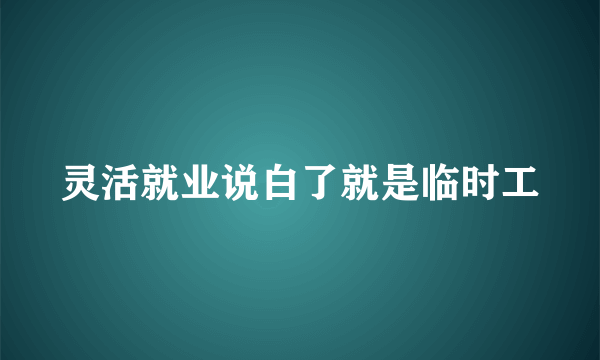 灵活就业说白了就是临时工